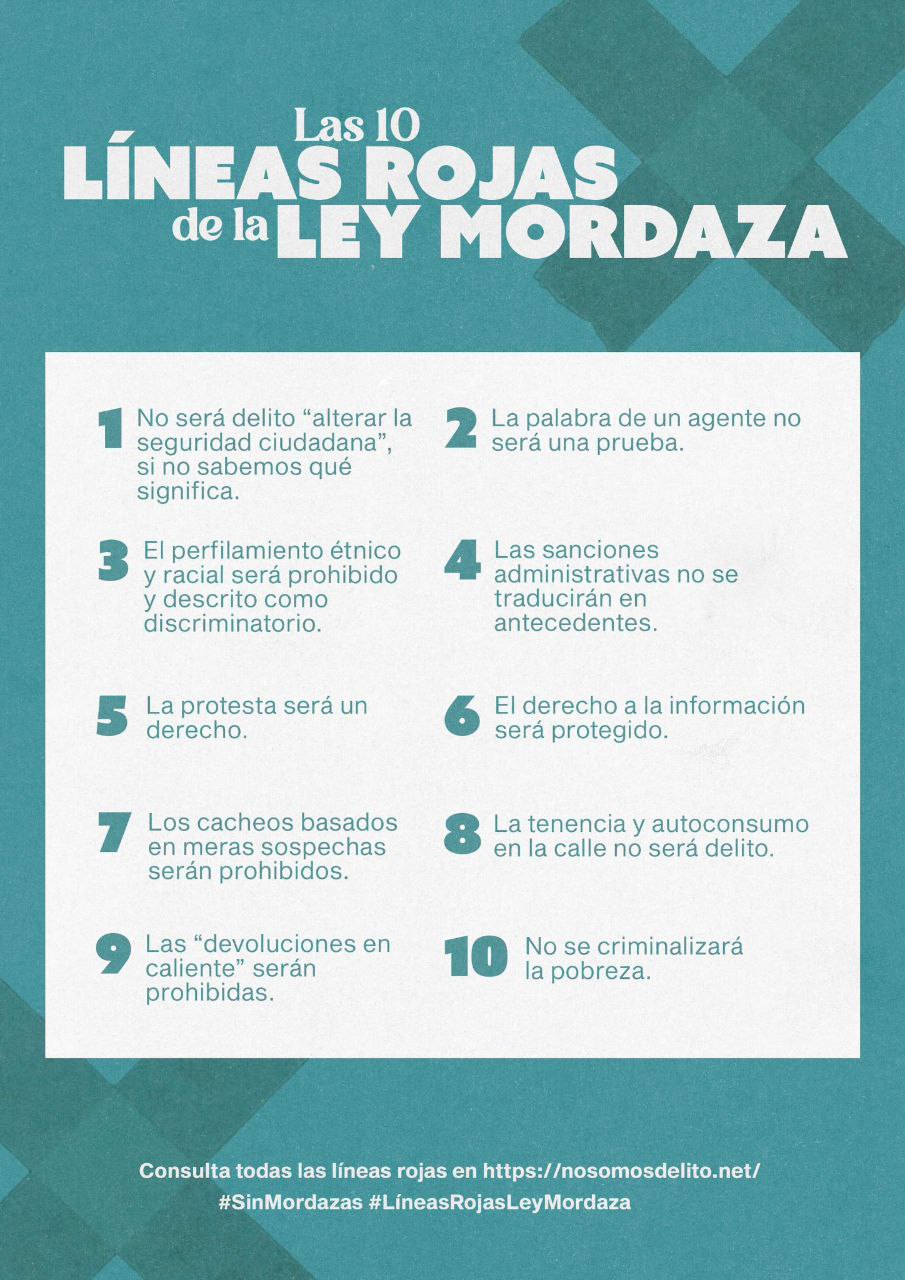 Las 10
LÍNEAS ROJAS
de la LEY MORDAZA

1 No será delito “alterar la seguridad ciudadana”, si no sabemos qué significa.

2 La palabra de un agente no será una prueba.

3 El perfilamiento étnico y racial será prohibido y descrito como discriminatorio.

4 Las sanciones administrativas no se traducirán en antecedentes.

5 La protesta será un derecho.

6 El derecho a la información será protegido.

7 Los cacheos basados en meras sospechas serán prohibidos.

8 La tenencia y autoconsumo en la calle no será delito.

9 Las “devoluciones en caliente” serán prohibidas.

10 No se criminalizará la pobreza.

Consulta todas las líneas rojas en https://nosomosdelito.net/
#SinMordazas #LíneasRojasLeyMordaza